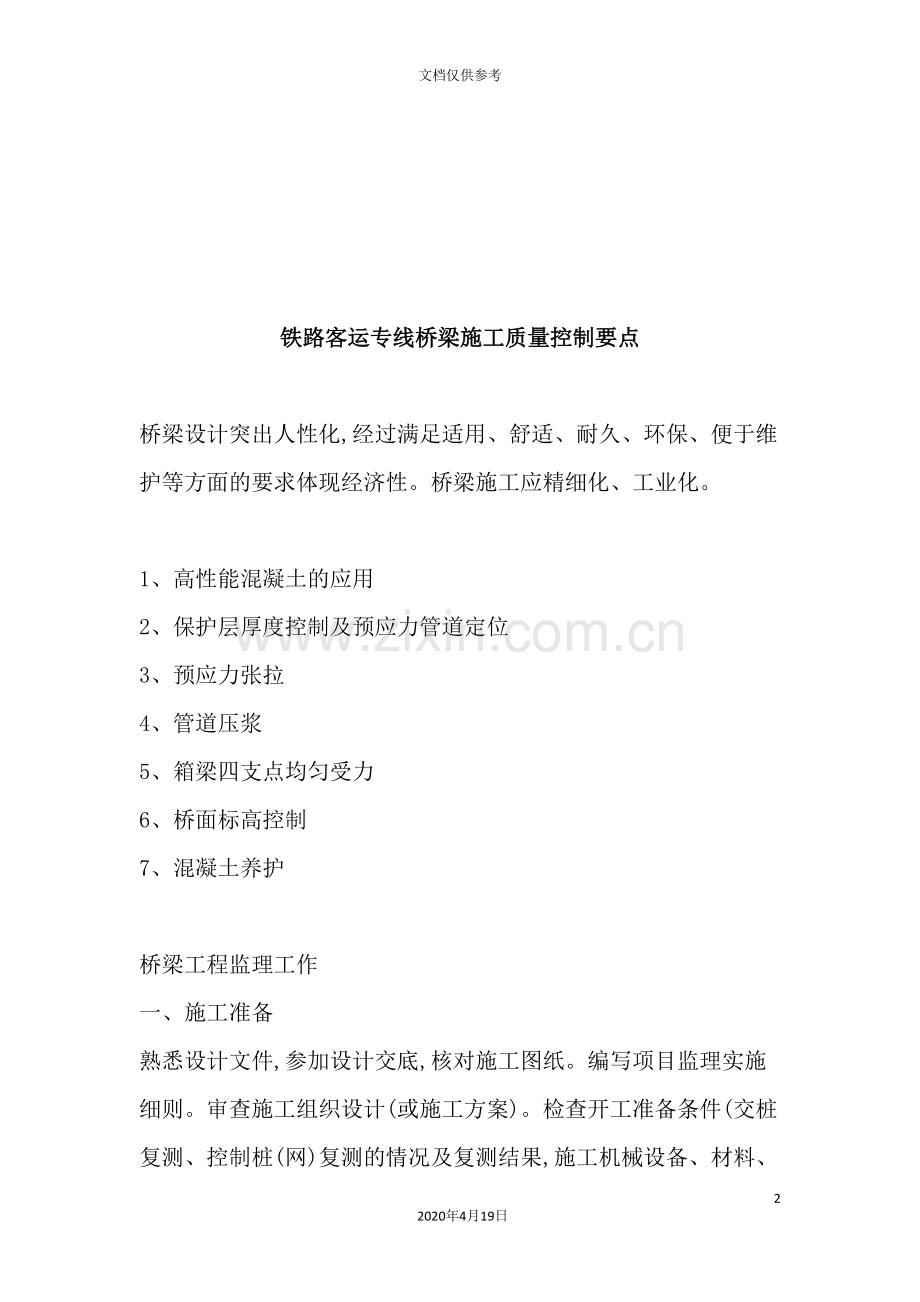 文档仅供参考

铁路客运专线桥梁施工质量控制要点

桥梁设计突出人性化,经过满足适用、舒适、耐久、环保、便于维护等方面的要求体现经济性。桥梁施工应精细化、工业化。

1、高性能混凝土的应用

2、保护层厚度控制及预应力管道定位

3、预应力张拉

4、管道压浆

5、箱梁四支点均匀受力

6、桥面标高控制

7、混凝土养护

桥梁工程监理工作

一、施工准备

熟悉设计文件,参加设计交底,核对施工图纸。编写项目监理实施细则。审查施工组织设计(或施工方案)。检查开工准备条件(交桩复测、控制桩(网)复测的情况及复测结果,施工机械设备、材料、

www.zixin.com.cn

2

2020年4月19日